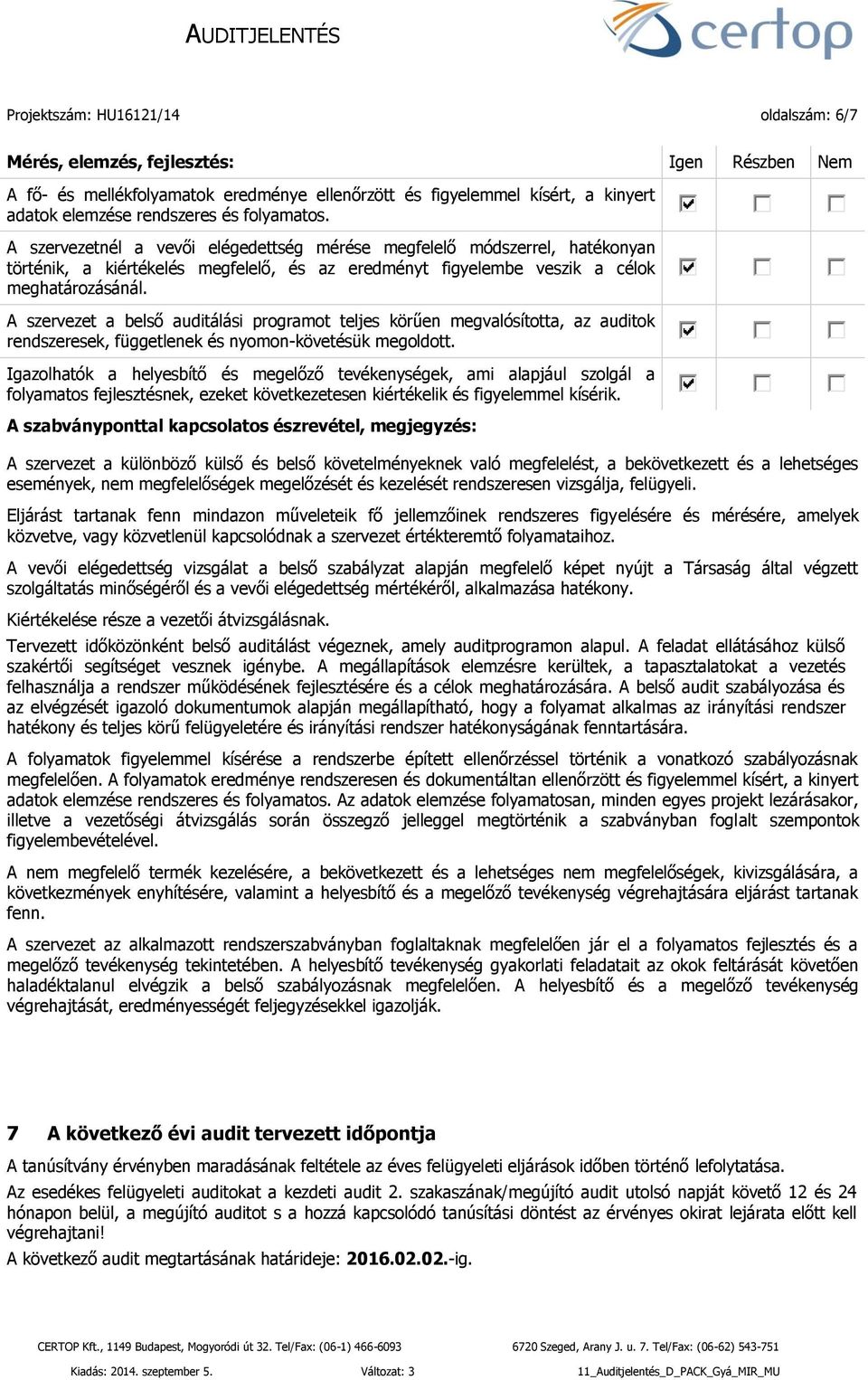 AUDITJELENTÉS

certop

Projektszám: HU16121/14 oldalszám: 6/7

| Mérés, elemzés, fejlesztés: | Igen | Részben | Nem |
|---|---|---|---|
| A fő- és mellékfolyamatok eredménye ellenőrzött és figyelemmel kísért, a kinyert adatok elemzése rendszeres és folyamatos. | ☑ | ☐ | ☐ |
| A szervezetnél a vevői elégedettség mérése megfelelő módszerrel, hatékonyan történik, a kiértékelés megfelelő, és az eredményt figyelembe veszik a célok meghatározásánál. | ☑ | ☐ | ☐ |
| A szervezet a belső auditálási programot teljes körűen megvalósította, az auditok rendszeresek, függetlenek és nyomon-követésük megoldott. | ☑ | ☐ | ☐ |
| Igazolhatók a helyesbítő és megelőző tevékenységek, ami alapjául szolgál a folyamatos fejlesztésnek, ezeket következetesen kiértékelik és figyelemmel kísérik. | ☑ | ☐ | ☐ |

A szabványponttal kapcsolatos észrevétel, megjegyzés:

A szervezet a különböző külső és belső követelményeknek való megfelelést, a bekövetkezett és a lehetséges események, nem megfelelőségek megelőzését és kezelését rendszeresen vizsgálja, felügyeli.

Eljárást tartanak fenn mindazon műveleteik fő jellemzőinek rendszeres figyelésére és mérésére, amelyek közvetve, vagy közvetlenül kapcsolódnak a szervezet értékteremtő folyamataihoz.

A vevői elégedettség vizsgálat a belső szabályzat alapján megfelelő képet nyújt a Társaság által végzett szolgáltatás minőségéről és a vevői elégedettség mértékéről, alkalmazása hatékony.

Kiértékelése része a vezetői átvizsgálásnak.

Tervezett időközönként belső auditálást végeznek, amely auditprogramon alapul. A feladat ellátásához külső szakértői segítséget vesznek igénybe. A megállapítások elemzésre kerültek, a tapasztalatokat a vezetés felhasználja a rendszer működésének fejlesztésére és a célok meghatározására. A belső audit szabályozása és az elvégzését igazoló dokumentumok alapján megállapítható, hogy a folyamat alkalmas az irányítási rendszer hatékony és teljes körű felügyeletére és irányítási rendszer hatékonyságának fenntartására.

A folyamatok figyelemmel kísérése a rendszerbe épített ellenőrzéssel történik a vonatkozó szabályozásnak megfelelően. A folyamatok eredménye rendszeresen és dokumentáltan ellenőrzött és figyelemmel kísért, a kinyert adatok elemzése rendszeres és folyamatos. Az adatok elemzése folyamatosan, minden egyes projekt lezárásakor, illetve a vezetőségi átvizsgálás során összegző jelleggel megtörténik a szabványban foglalt szempontok figyelembevételével.

A nem megfelelő termék kezelésére, a bekövetkezett és a lehetséges nem megfelelőségek, kivizsgálására, a következmények enyhítésére, valamint a helyesbítő és a megelőző tevékenység végrehajtására eljárást tartanak fenn.

A szervezet az alkalmazott rendszerszabványban foglaltaknak megfelelően jár el a folyamatos fejlesztés és a megelőző tevékenység tekintetében. A helyesbítő tevékenység gyakorlati feladatait az okok feltárását követően haladéktalanul elvégzik a belső szabályozásnak megfelelően. A helyesbítő és a megelőző tevékenység végrehajtását, eredményességét feljegyzésekkel igazolják.

7 A következő évi audit tervezett időpontja

A tanúsítvány érvényben maradásának feltétele az éves felügyeleti eljárások időben történő lefolytatása.

Az esedékes felügyeleti auditokat a kezdeti audit 2. szakaszának/megújító audit utolsó napját követő 12 és 24 hónapon belül, a megújító auditot s a hozzá kapcsolódó tanúsítási döntést az érvényes okirat lejárata előtt kell végrehajtani!

A következő audit megtartásának határideje: 2016.02.02.-ig.

CERTOP Kft., 1149 Budapest, Mogyoródi út 32. Tel/Fax: (06-1) 466-6093 6720 Szeged, Arany J. u. 7. Tel/Fax: (06-62) 543-751

Kiadás: 2014. szeptember 5. Változat: 3 11_Auditjelentés_D_PACK_Gyá_MIR_MU